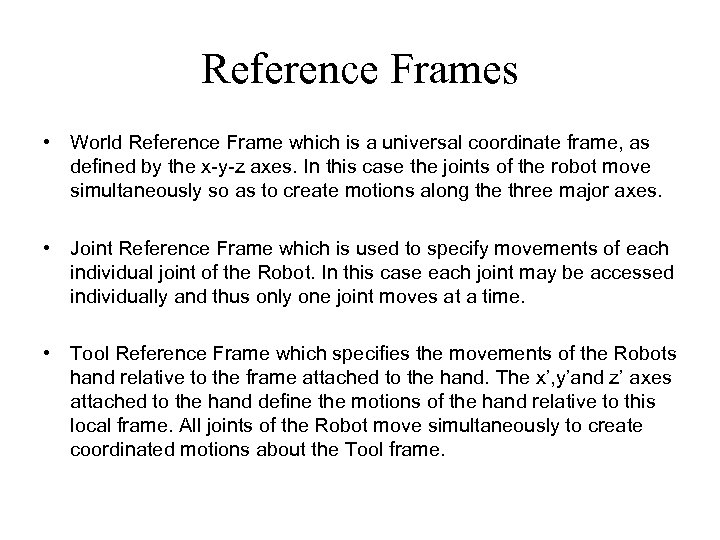 Reference Frames

• World Reference Frame which is a universal coordinate frame, as defined by the x-y-z axes. In this case the joints of the robot move simultaneously so as to create motions along the three major axes.

• Joint Reference Frame which is used to specify movements of each individual joint of the Robot. In this case each joint may be accessed individually and thus only one joint moves at a time.

• Tool Reference Frame which specifies the movements of the Robots hand relative to the frame attached to the hand. The x’,y’and z’ axes attached to the hand define the motions of the hand relative to this local frame. All joints of the Robot move simultaneously to create coordinated motions about the Tool frame.